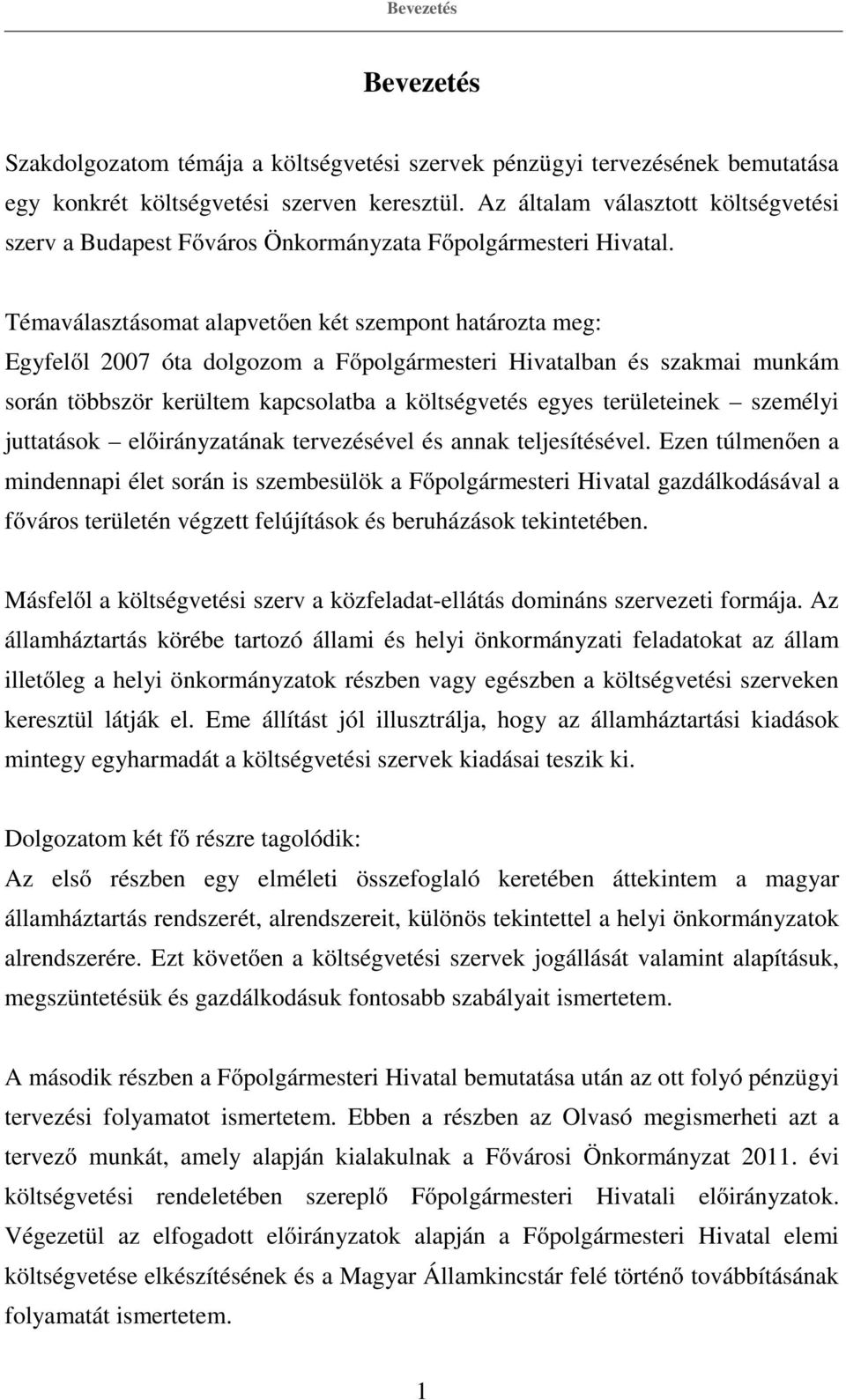 Bevezetés

Bevezetés

Szakdolgozatom témája a költségvetési szervek pénzügyi tervezésének bemutatása egy konkrét költségvetési szerven keresztül. Az általam választott költségvetési szerv a Budapest Főváros Önkormányzata Főpolgármesteri Hivatal.

Témaválasztásomat alapvetően két szempont határozta meg:
Egyfelől 2007 óta dolgozom a Főpolgármesteri Hivatalban és szakmai munkám során többször kerültem kapcsolatba a költségvetés egyes területeinek – személyi juttatások – előirányzatának tervezésével és annak teljesítésével. Ezen túlmenően a mindennapi élet során is szembesülök a Főpolgármesteri Hivatal gazdálkodásával a főváros területén végzett felújítások és beruházások tekintetében.

Másfelől a költségvetési szerv a közfeladat-ellátás domináns szervezeti formája. Az államháztartás körébe tartozó állami és helyi önkormányzati feladatokat az állam illetőleg a helyi önkormányzatok részben vagy egészben a költségvetési szerveken keresztül látják el. Eme állítást jól illusztrálja, hogy az államháztartási kiadások mintegy egyharmadát a költségvetési szervek kiadásai teszik ki.

Dolgozatom két fő részre tagolódik:
Az első részben egy elméleti összefoglaló keretében áttekintem a magyar államháztartás rendszerét, alrendszereit, különös tekintettel a helyi önkormányzatok alrendszerére. Ezt követően a költségvetési szervek jogállását valamint alapításuk, megszüntetésük és gazdálkodásuk fontosabb szabályait ismertetem.

A második részben a Főpolgármesteri Hivatal bemutatása után az ott folyó pénzügyi tervezési folyamatot ismertetem. Ebben a részben az Olvasó megismerheti azt a tervező munkát, amely alapján kialakulnak a Fővárosi Önkormányzat 2011. évi költségvetési rendeletében szereplő Főpolgármesteri Hivatali előirányzatok. Végezetül az elfogadott előirányzatok alapján a Főpolgármesteri Hivatal elemi költségvetése elkészítésének és a Magyar Államkincstár felé történő továbbításának folyamatát ismertetem.

1